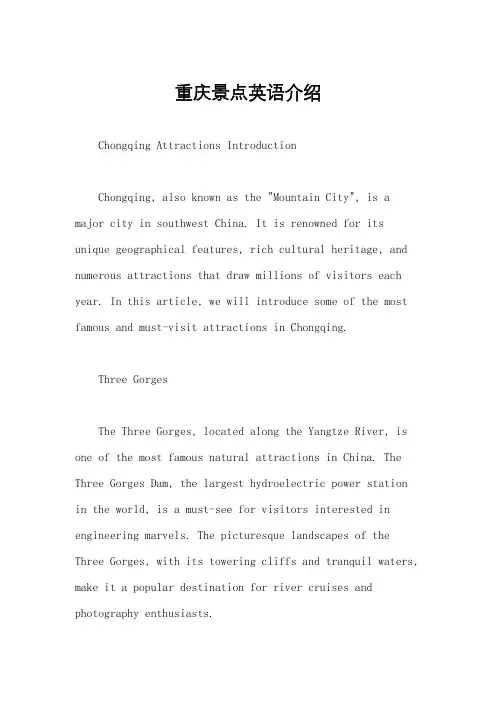 重庆景点英语介绍

Chongqing Attractions Introduction

Chongqing, also known as the "Mountain City", is a major city in southwest China. It is renowned for its unique geographical features, rich cultural heritage, and numerous attractions that draw millions of visitors each year. In this article, we will introduce some of the most famous and must-visit attractions in Chongqing.

Three Gorges

The Three Gorges, located along the Yangtze River, is one of the most famous natural attractions in China. The Three Gorges Dam, the largest hydroelectric power station in the world, is a must-see for visitors interested in engineering marvels. The picturesque landscapes of the Three Gorges, with its towering cliffs and tranquil waters, make it a popular destination for river cruises and photography enthusiasts.